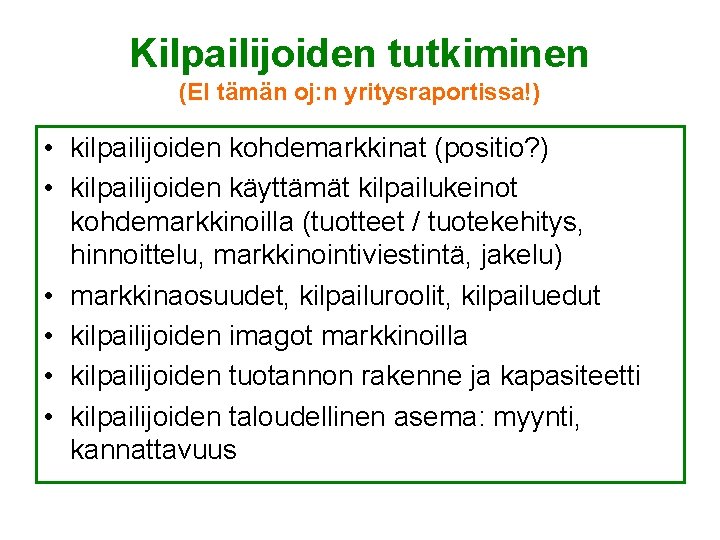 Kilpailijoiden tutkiminen
(EI tämän oj:n yritysraportissa!)

• kilpailijoiden kohdemarkkinat (positio?)
• kilpailijoiden käyttämät kilpailukeinot kohdemarkkinoilla (tuotteet / tuotekehitys, hinnoittelu, markkinointiviestintä, jakelu)
• markkinaosuudet, kilpailuroolit, kilpailuedut
• kilpailijoiden imagot markkinoilla
• kilpailijoiden tuotannon rakenne ja kapasiteetti
• kilpailijoiden taloudellinen asema: myynti, kannattavuus